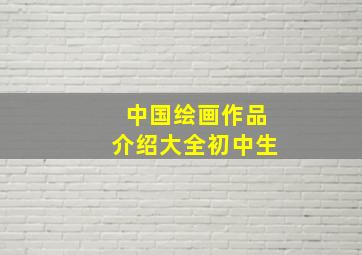 中国绘画作品
介绍大全初中生